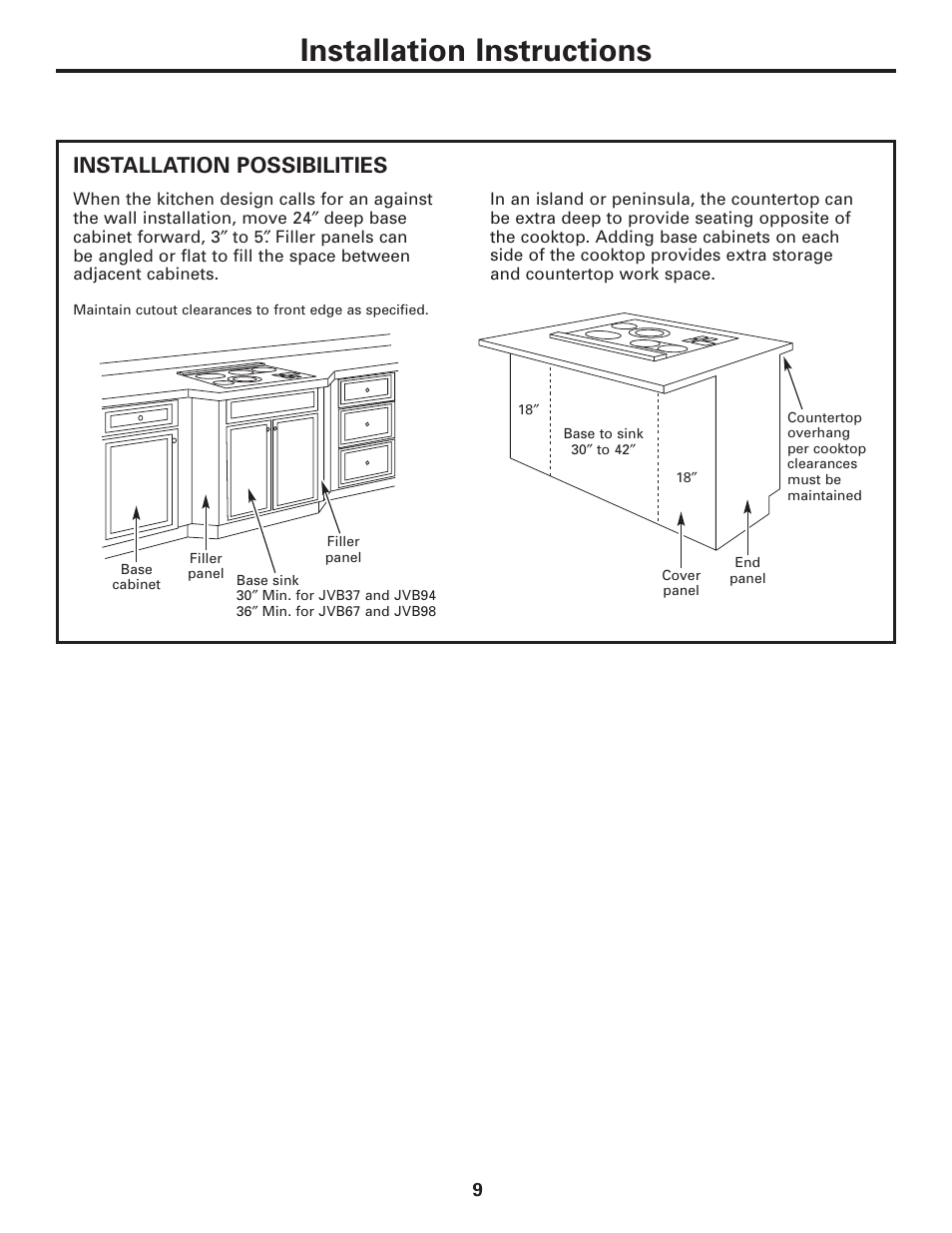 Installation Instructions

INSTALLATION POSSIBILITIES

When the kitchen design calls for an against the wall installation, move 24″ deep base cabinet forward, 3″ to 5″. Filler panels can be angled or flat to fill the space between adjacent cabinets.

Maintain cutout clearances to front edge as specified.

Base cabinet

Filler panel

Base sink
30″ Min. for JVB37 and JVB94
36″ Min. for JVB67 and JVB98

Filler panel

In an island or peninsula, the countertop can be extra deep to provide seating opposite of the cooktop. Adding base cabinets on each side of the cooktop provides extra storage and countertop work space.

18″

Base to sink
30″ to 42″

18″

Countertop overhang per cooktop clearances must be maintained

Cover panel

End panel

9